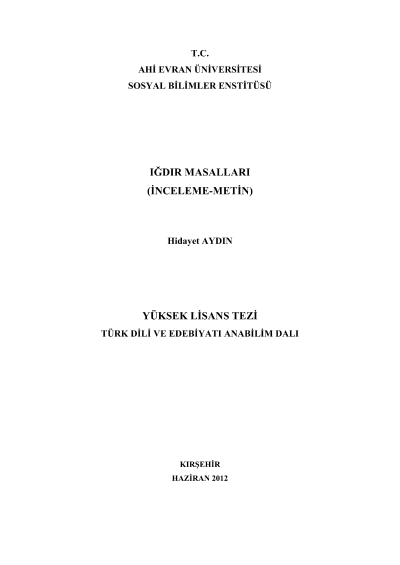 T.C.
AHİ EVRAN ÜNİVERSİTESİ
SOSYAL BİLİMLER ENSTİTÜSÜ

IĞDIR MASALLARI
(İNCELEME-METİN)

Hidayet AYDIN

YÜKSEK LİSANS TEZİ
TÜRK DİLİ VE EDEBİYATI ANABİLİM DALI

KIRŞEHİR
HAZİRAN 2012